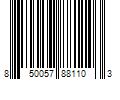 8 50057 88110 3